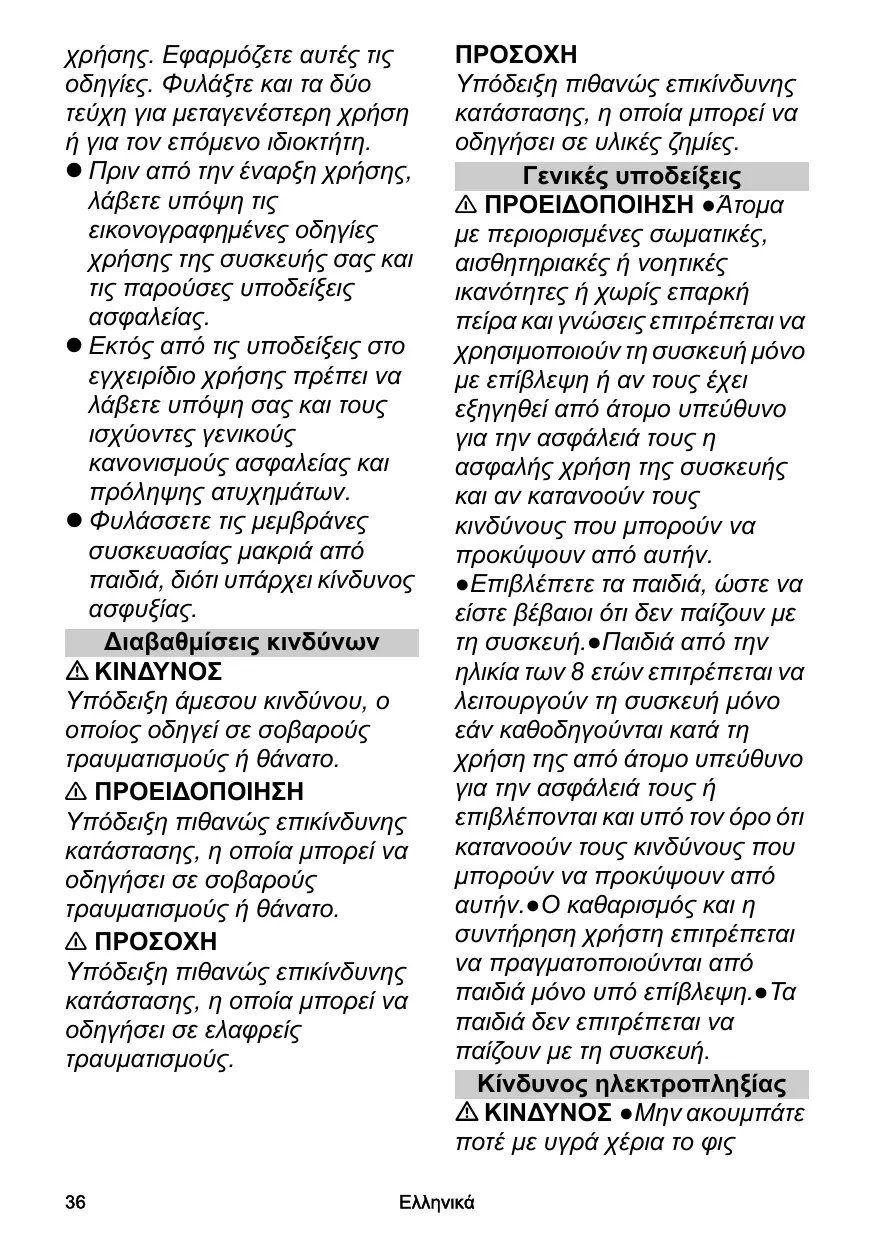 χρήσης. Εφαρμόζετε αυτές τις οδηγίες. Φυλάξτε και τα δύο τεύχη για μεταγενέστερη χρήση ή για τον επόμενο ιδιοκτήτη.

● Πριν από την έναρξη χρήσης, λάβετε υπόψη τις εικονογραφημένες οδηγίες χρήσης της συσκευής σας και τις παρούσες υποδείξεις ασφαλείας.

● Εκτός από τις υποδείξεις στο εγχειρίδιο χρήσης πρέπει να λάβετε υπόψη σας και τους ισχύοντες γενικούς κανονισμούς ασφαλείας και πρόληψης ατυχημάτων.

● Φυλάσσετε τις μεμβράνες συσκευασίας μακριά από παιδιά, διότι υπάρχει κίνδυνος ασφυξίας.

Διαβαθμίσεις κινδύνων

⚠ ΚΙΝΔΥΝΟΣ
Υπόδειξη άμεσου κινδύνου, ο οποίος οδηγεί σε σοβαρούς τραυματισμούς ή θάνατο.

⚠ ΠΡΟΕΙΔΟΠΟΙΗΣΗ
Υπόδειξη πιθανώς επικίνδυνης κατάστασης, η οποία μπορεί να οδηγήσει σε σοβαρούς τραυματισμούς ή θάνατο.

⚠ ΠΡΟΣΟΧΗ
Υπόδειξη πιθανώς επικίνδυνης κατάστασης, η οποία μπορεί να οδηγήσει σε ελαφρείς τραυματισμούς.

ΠΡΟΣΟΧΗ
Υπόδειξη πιθανώς επικίνδυνης κατάστασης, η οποία μπορεί να οδηγήσει σε υλικές ζημίες.

Γενικές υποδείξεις

⚠ ΠΡΟΕΙΔΟΠΟΙΗΣΗ ●Άτομα με περιορισμένες σωματικές, αισθητηριακές ή νοητικές ικανότητες ή χωρίς επαρκή πείρα και γνώσεις επιτρέπεται να χρησιμοποιούν τη συσκευή μόνο με επίβλεψη ή αν τους έχει εξηγηθεί από άτομο υπεύθυνο για την ασφάλειά τους η ασφαλής χρήση της συσκευής και αν κατανοούν τους κινδύνους που μπορούν να προκύψουν από αυτήν. ●Επιβλέπετε τα παιδιά, ώστε να είστε βέβαιοι ότι δεν παίζουν με τη συσκευή.●Παιδιά από την ηλικία των 8 ετών επιτρέπεται να λειτουργούν τη συσκευή μόνο εάν καθοδηγούνται κατά τη χρήση της από άτομο υπεύθυνο για την ασφάλειά τους ή επιβλέπονται και υπό τον όρο ότι κατανοούν τους κινδύνους που μπορούν να προκύψουν από αυτήν.●Ο καθαρισμός και η συντήρηση χρήστη επιτρέπεται να πραγματοποιούνται από παιδιά μόνο υπό επίβλεψη.●Τα παιδιά δεν επιτρέπεται να παίζουν με τη συσκευή.

Κίνδυνος ηλεκτροπληξίας

⚠ ΚΙΝΔΥΝΟΣ ●Μην ακουμπάτε ποτέ με υγρά χέρια το φις

36 Ελληνικά